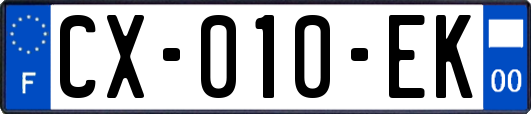 F

CX-010-EK

00